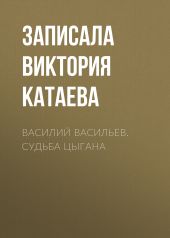 ЗАПИСАЛА ВИКТОРИЯ КАТАЕВА

ВАСИЛИЙ ВАСИЛЬЕВ. СУДЬБА ЦЫГАНА